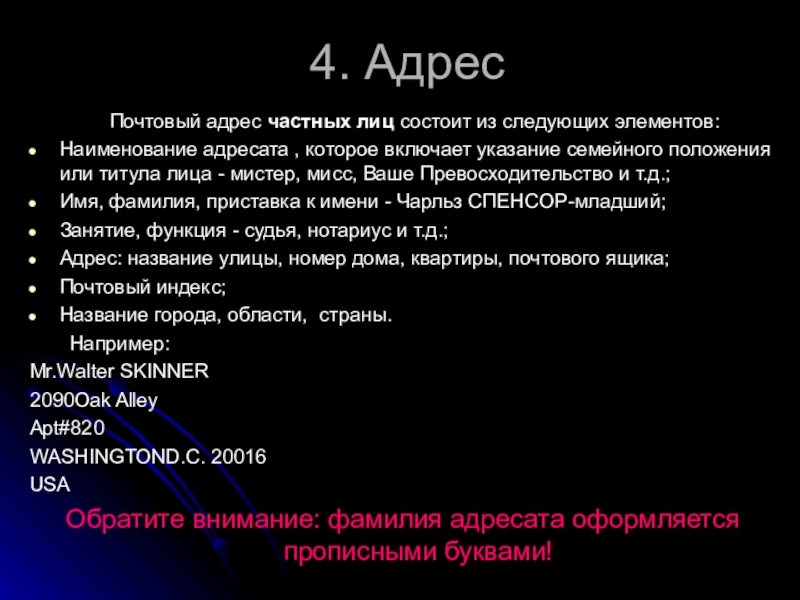 4. Адрес

Почтовый адрес частных лиц состоит из следующих элементов:

• Наименование адресата , которое включает указание семейного положения или титула лица - мистер, мисс, Ваше Превосходительство и т.д.;
• Имя, фамилия, приставка к имени - Чарльз СПЕНСОР-младший;
• Занятие, функция - судья, нотариус и т.д.;
• Адрес: название улицы, номер дома, квартиры, почтового ящика;
• Почтовый индекс;
• Название города, области, страны.

Например:
Mr.Walter SKINNER
2090Oak Alley
Apt#820
WASHINGTOND.C. 20016
USA

Обратите внимание: фамилия адресата оформляется прописными буквами!